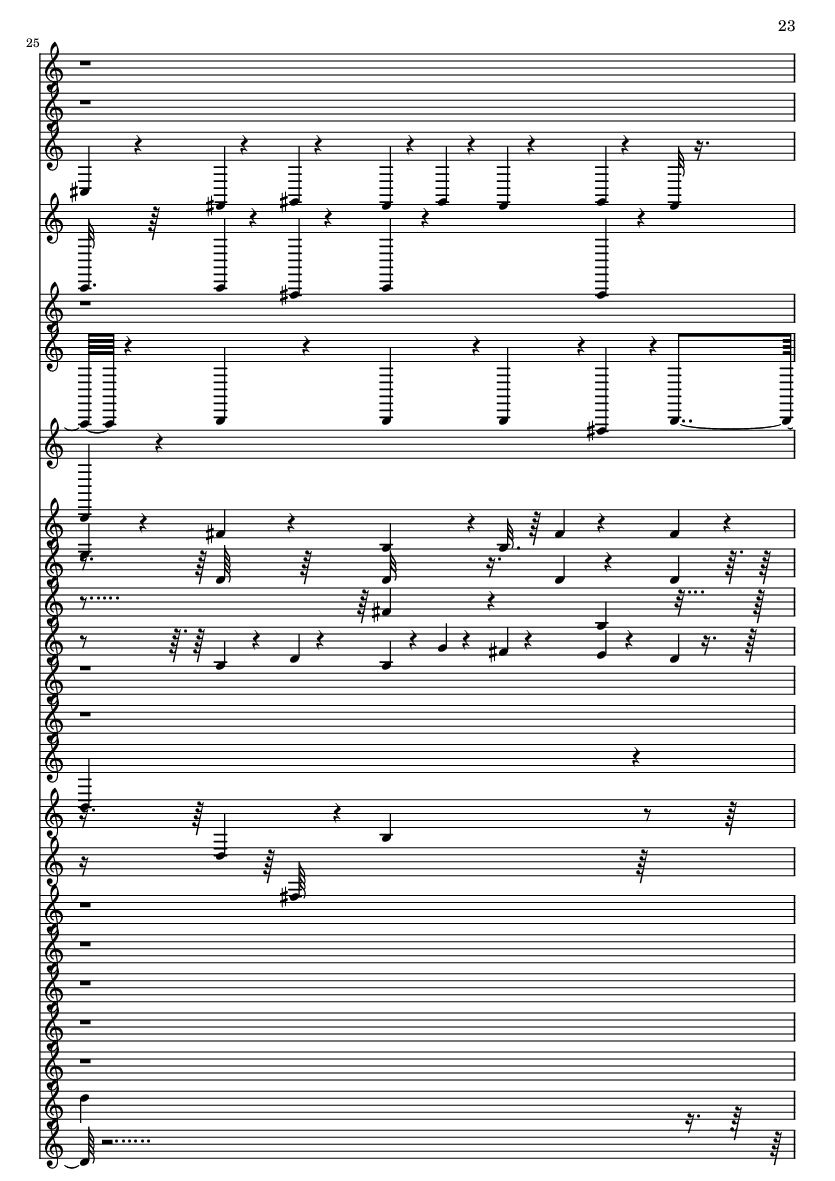 23

25